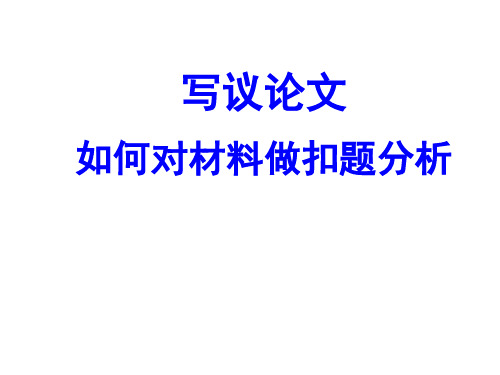 写议论文

如何对材料做扣题分析